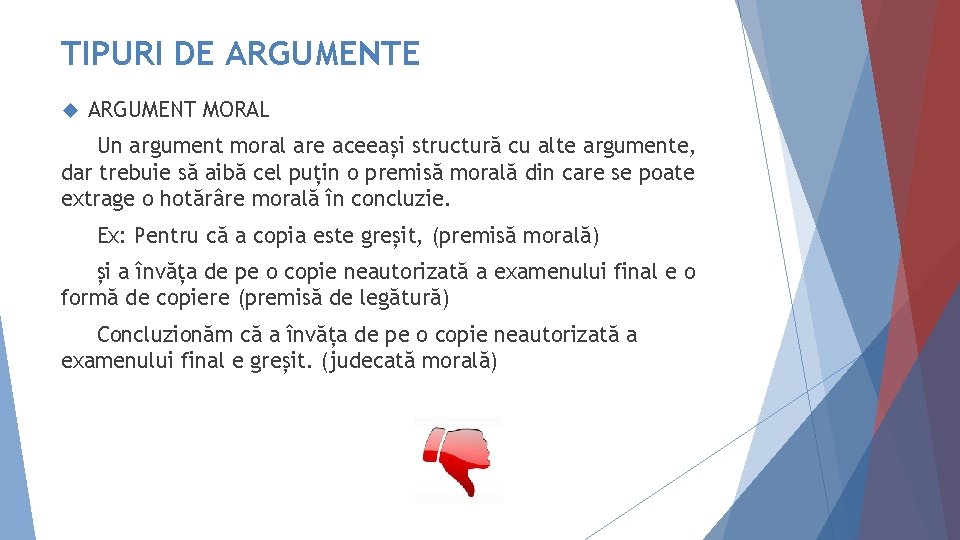 TIPURI DE ARGUMENTE

ARGUMENT MORAL

Un argument moral are aceeași structură cu alte argumente, dar trebuie să aibă cel puțin o premisă morală din care se poate extrage o hotărâre morală în concluzie.

Ex: Pentru că a copia este greșit, (premisă morală)

și a învăța de pe o copie neautorizată a examenului final e o formă de copiere (premisă de legătură)

Concluzionăm că a învăța de pe o copie neautorizată a examenului final e greșit. (judecată morală)